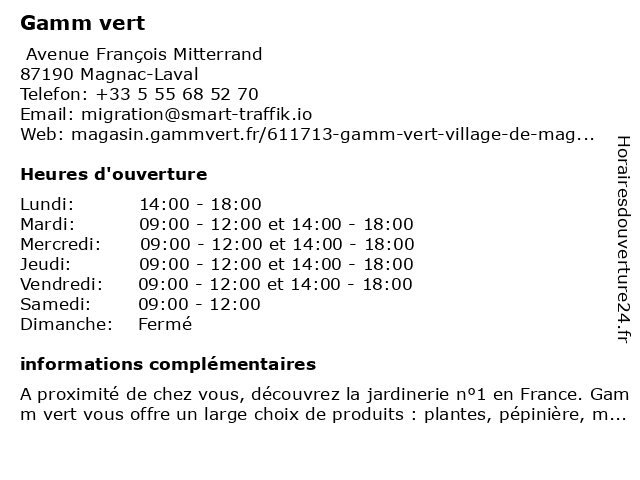 Gamm vert

Avenue François Mitterrand
87190 Magnac-Laval
Telefon: +33 5 55 68 52 70
Email: migration@smart-traffik.io
Web: magasin.gammvert.fr/611713-gamm-vert-village-de-mag...

Heures d'ouverture

| | |
|---|---|
| Lundi: | 14:00 - 18:00 |
| Mardi: | 09:00 - 12:00 et 14:00 - 18:00 |
| Mercredi: | 09:00 - 12:00 et 14:00 - 18:00 |
| Jeudi: | 09:00 - 12:00 et 14:00 - 18:00 |
| Vendredi: | 09:00 - 12:00 et 14:00 - 18:00 |
| Samedi: | 09:00 - 12:00 |
| Dimanche: | Fermé |

informations complémentaires

A proximité de chez vous, découvrez la jardinerie nº1 en France. Gamm vert vous offre un large choix de produits : plantes, pépinière, m...

Horairesdouverture24.fr